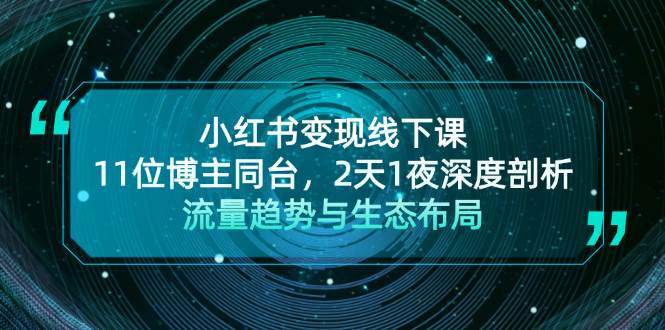 “

小红书变现线下课

11位博主同台，2天1夜深度剖析

流量趋势与生态布局

”